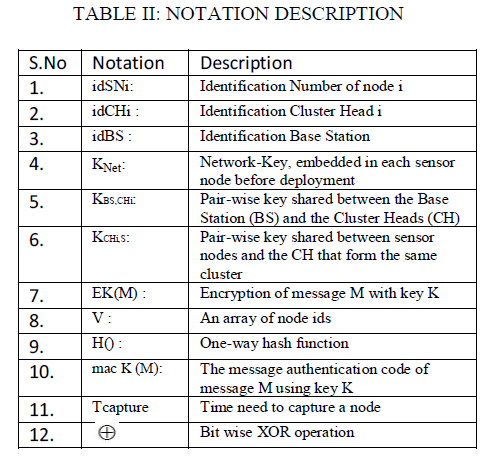 TABLE II: NOTATION DESCRIPTION

| S.No | Notation | Description |
|---|---|---|
| 1. | idSNi: | Identification Number of node i |
| 2. | idCHi : | Identification Cluster Head i |
| 3. | idBS : | Identification Base Station |
| 4. | $K_{Net}$: | Network-Key, embedded in each sensor node before deployment |
| 5. | $K_{BS,CHi}$: | Pair-wise key shared between the Base Station (BS) and the Cluster Heads (CH) |
| 6. | $K_{CHi,S}$: | Pair-wise key shared between sensor nodes and the CH that form the same cluster |
| 7. | EK(M) : | Encryption of message M with key K |
| 8. | V : | An array of node ids |
| 9. | H() : | One-way hash function |
| 10. | mac K (M): | The message authentication code of message M using key K |
| 11. | Tcapture | Time need to capture a node |
| 12. | $\oplus$ | Bit wise XOR operation |